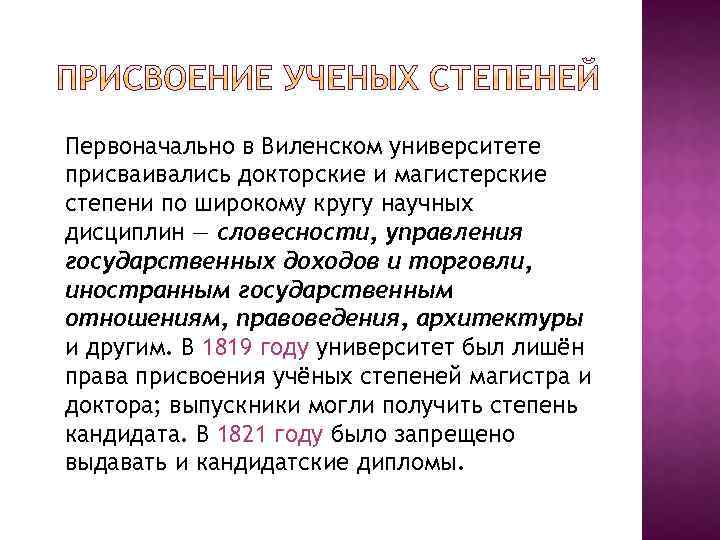 ПРИСВОЕНИЕ УЧЕНЫХ СТЕПЕНЕЙ

Первоначально в Виленском университете присваивались докторские и магистерские степени по широкому кругу научных дисциплин — словесности, управления государственных доходов и торговли, иностранным государственным отношениям, правоведения, архитектуры и другим. В 1819 году университет был лишён права присвоения учёных степеней магистра и доктора; выпускники могли получить степень кандидата. В 1821 году было запрещено выдавать и кандидатские дипломы.